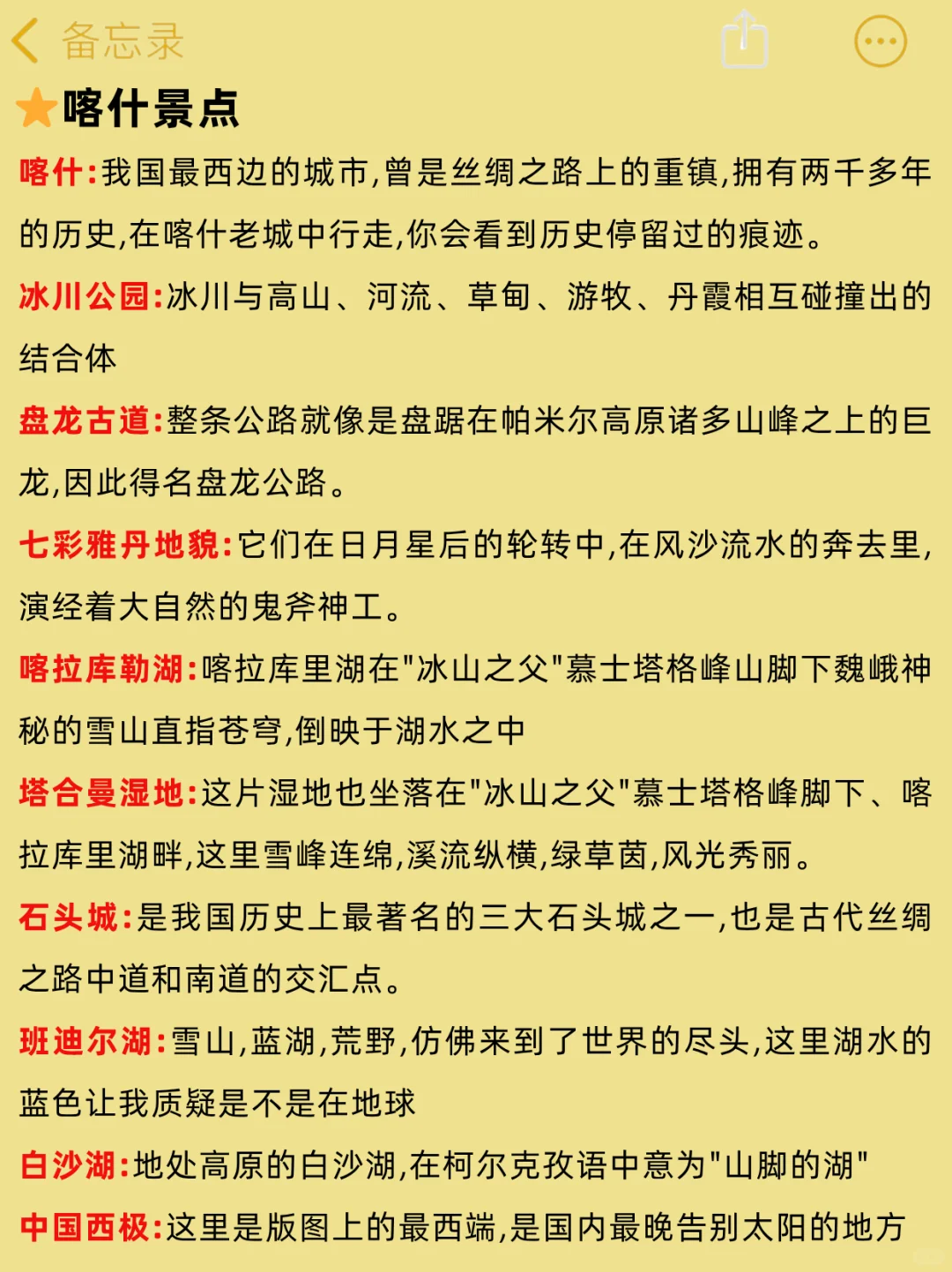 备忘录

喀什景点

喀什:我国最西边的城市,曾是丝绸之路上的重镇,拥有两千多年的历史,在喀什老城中行走,你会看到历史停留过的痕迹。

冰川公园:冰川与高山、河流、草甸、游牧、丹霞相互碰撞出的结合体

盘龙古道:整条公路就像是盘踞在帕米尔高原诸多山峰之上的巨龙,因此得名盘龙公路。

七彩雅丹地貌:它们在日月星后的轮转中,在风沙流水的奔去里,演经着大自然的鬼斧神工。

喀拉库勒湖:喀拉库里湖在"冰山之父"慕士塔格峰山脚下魏峨神秘的雪山直指苍穹,倒映于湖水之中

塔合曼湿地:这片湿地也坐落在"冰山之父"慕士塔格峰脚下、喀拉库里湖畔,这里雪峰连绵,溪流纵横,绿草茵,风光秀丽。

石头城:是我国历史上最著名的三大石头城之一,也是古代丝绸之路中道和南道的交汇点。

班迪尔湖:雪山,蓝湖,荒野,仿佛来到了世界的尽头,这里湖水的蓝色让我质疑是不是在地球

白沙湖:地处高原的白沙湖,在柯尔克孜语中意为"山脚的湖"

中国西极:这里是版图上的最西端,是国内最晚告别太阳的地方